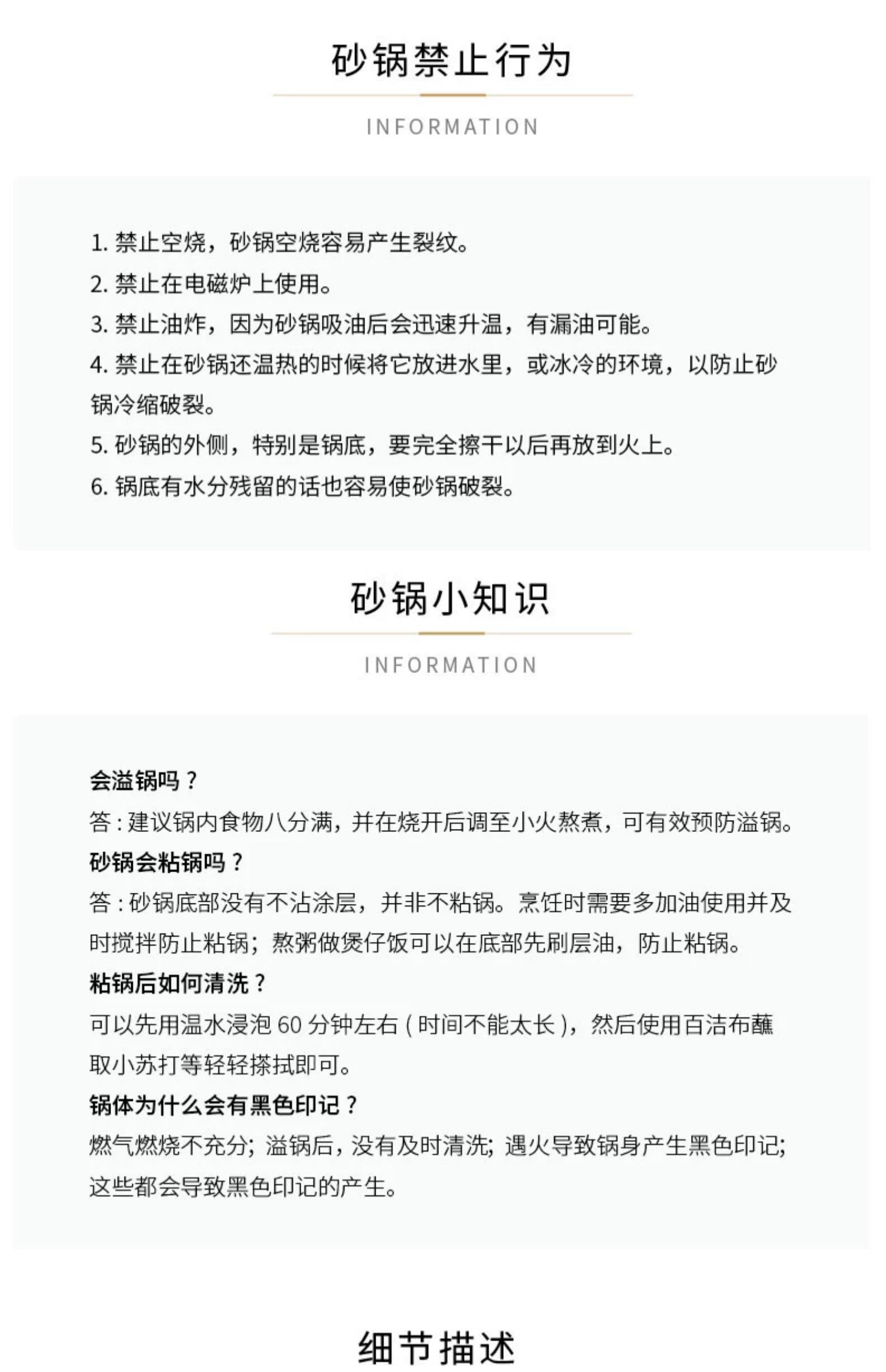 砂锅禁止行为

INFORMATION

1. 禁止空烧，砂锅空烧容易产生裂纹。
2. 禁止在电磁炉上使用。
3. 禁止油炸，因为砂锅吸油后会迅速升温，有漏油可能。
4. 禁止在砂锅还温热的时候将它放进水里，或冰冷的环境，以防止砂锅冷缩破裂。
5. 砂锅的外侧，特别是锅底，要完全擦干以后再放到火上。
6. 锅底有水分残留的话也容易使砂锅破裂。

砂锅小知识

INFORMATION

会溢锅吗？
答：建议锅内食物八分满，并在烧开后调至小火熬煮，可有效预防溢锅。
砂锅会粘锅吗？
答：砂锅底部没有不沾涂层，并非不粘锅。烹饪时需要多加油使用并及时搅拌防止粘锅；熬粥做煲仔饭可以在底部先刷层油，防止粘锅。
粘锅后如何清洗？
可以先用温水浸泡 60 分钟左右（时间不能太长），然后使用百洁布蘸取小苏打等轻轻搽拭即可。
锅体为什么会有黑色印记？
燃气燃烧不充分；溢锅后，没有及时清洗；遇火导致锅身产生黑色印记；这些都会导致黑色印记的产生。

细节描述